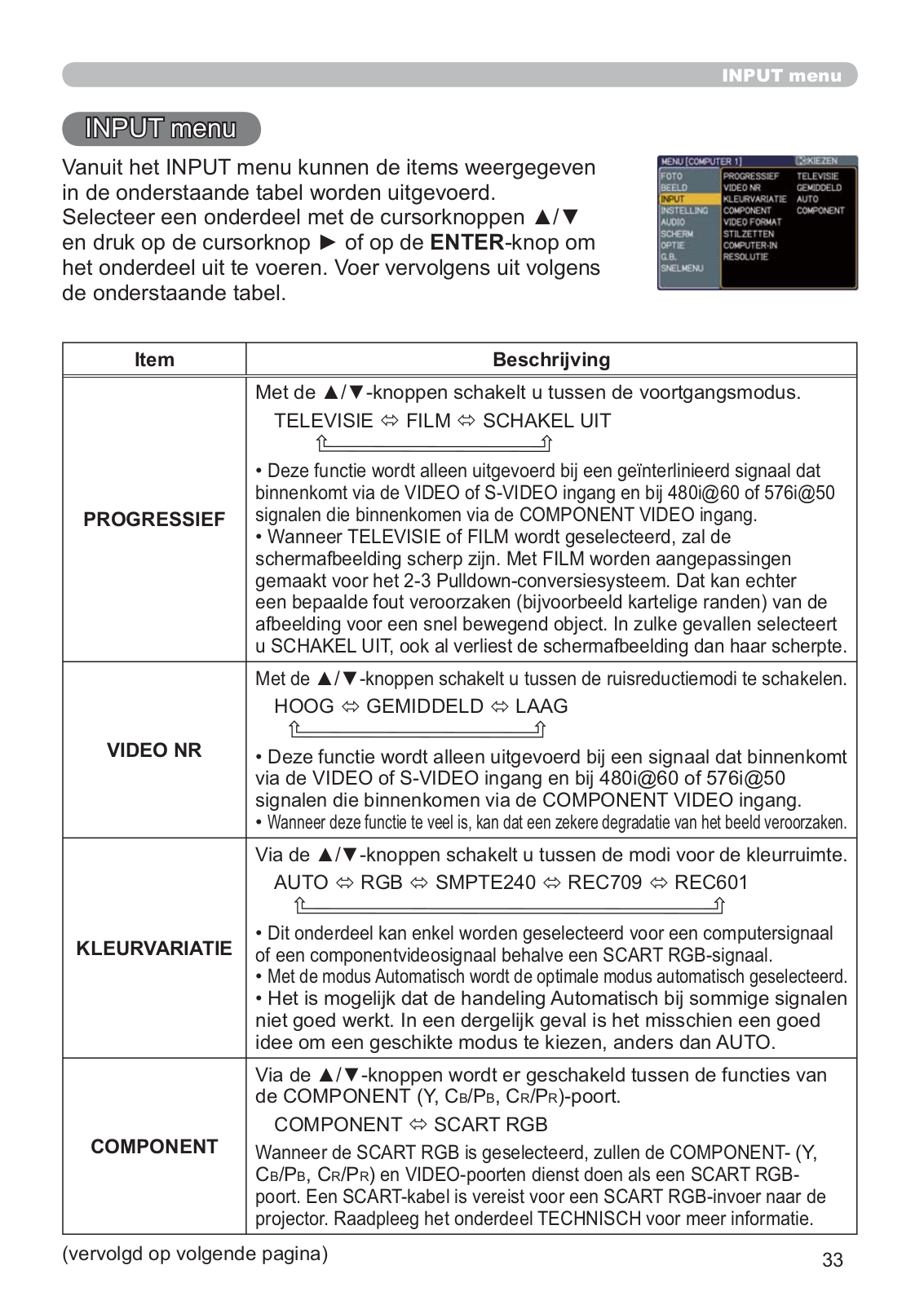 INPUT menu

INPUT menu

Vanuit het INPUT menu kunnen de items weergegeven in de onderstaande tabel worden uitgevoerd. Selecteer een onderdeel met de cursorknoppen ▲/▼ en druk op de cursorknop ► of op de ENTER-knop om het onderdeel uit te voeren. Voer vervolgens uit volgens de onderstaande tabel.

MENU [COMPUTER 1] KIEZEN
FOTO
BEELD
INPUT
INSTELLING
AUDIO
SCHERM
OPTIE
G.B.
SNELMENU
PROGRESSIEF
VIDEO NR
KLEURVARIATIE
COMPONENT
VIDEO FORMAT
STILZETTEN
COMPUTER-IN
RESOLUTIE
TELEVISIE
GEMIDDELD
AUTO
COMPONENT

| Item | Beschrijving |
|---|---|
| PROGRESSIEF | Met de ▲/▼-knoppen schakelt u tussen de voortgangsmodus. TELEVISIE ⇔ FILM ⇔ SCHAKEL UIT • Deze functie wordt alleen uitgevoerd bij een geïnterlinieerd signaal dat binnenkomt via de VIDEO of S-VIDEO ingang en bij 480i@60 of 576i@50 signalen die binnenkomen via de COMPONENT VIDEO ingang. • Wanneer TELEVISIE of FILM wordt geselecteerd, zal de schermafbeelding scherp zijn. Met FILM worden aangepassingen gemaakt voor het 2-3 Pulldown-conversiesysteem. Dat kan echter een bepaalde fout veroorzaken (bijvoorbeeld kartelige randen) van de afbeelding voor een snel bewegend object. In zulke gevallen selecteert u SCHAKEL UIT, ook al verliest de schermafbeelding dan haar scherpte. |
| VIDEO NR | Met de ▲/▼-knoppen schakelt u tussen de ruisreductiemodi te schakelen. HOOG ⇔ GEMIDDELD ⇔ LAAG • Deze functie wordt alleen uitgevoerd bij een signaal dat binnenkomt via de VIDEO of S-VIDEO ingang en bij 480i@60 of 576i@50 signalen die binnenkomen via de COMPONENT VIDEO ingang. • Wanneer deze functie te veel is, kan dat een zekere degradatie van het beeld veroorzaken. |
| KLEURVARIATIE | Via de ▲/▼-knoppen schakelt u tussen de modi voor de kleurruimte. AUTO ⇔ RGB ⇔ SMPTE240 ⇔ REC709 ⇔ REC601 • Dit onderdeel kan enkel worden geselecteerd voor een computersignaal of een componentvideosignaal behalve een SCART RGB-signaal. • Met de modus Automatisch wordt de optimale modus automatisch geselecteerd. • Het is mogelijk dat de handeling Automatisch bij sommige signalen niet goed werkt. In een dergelijk geval is het misschien een goed idee om een geschikte modus te kiezen, anders dan AUTO. |
| COMPONENT | Via de ▲/▼-knoppen wordt er geschakeld tussen de functies van de COMPONENT (Y, $C_B/P_B$, $C_R/P_R$)-poort. COMPONENT ⇔ SCART RGB Wanneer de SCART RGB is geselecteerd, zullen de COMPONENT- (Y, $C_B/P_B$, $C_R/P_R$) en VIDEO-poorten dienst doen als een SCART RGB-poort. Een SCART-kabel is vereist voor een SCART RGB-invoer naar de projector. Raadpleeg het onderdeel TECHNISCH voor meer informatie. |

(vervolgd op volgende pagina)

33